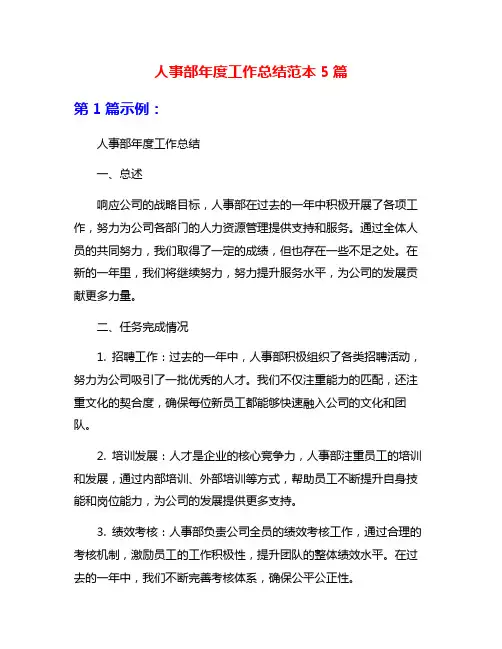 人事部年度工作总结范本 5 篇

第 1 篇示例：

人事部年度工作总结

一、总述

响应公司的战略目标，人事部在过去的一年中积极开展了各项工作，努力为公司各部门的人力资源管理提供支持和服务。通过全体人员的共同努力，我们取得了一定的成绩，但也存在一些不足之处。在新的一年里，我们将继续努力，努力提升服务水平，为公司的发展贡献更多力量。

二、任务完成情况

1. 招聘工作：过去的一年中，人事部积极组织了各类招聘活动，努力为公司吸引了一批优秀的人才。我们不仅注重能力的匹配，还注重文化的契合度，确保每位新员工都能够快速融入公司的文化和团队。

2. 培训发展：人才是企业的核心竞争力，人事部注重员工的培训和发展，通过内部培训、外部培训等方式，帮助员工不断提升自身技能和岗位能力，为公司的发展提供更多支持。

3. 绩效考核：人事部负责公司全员的绩效考核工作，通过合理的考核机制，激励员工的工作积极性，提升团队的整体绩效水平。在过去的一年中，我们不断完善考核体系，确保公平公正性。